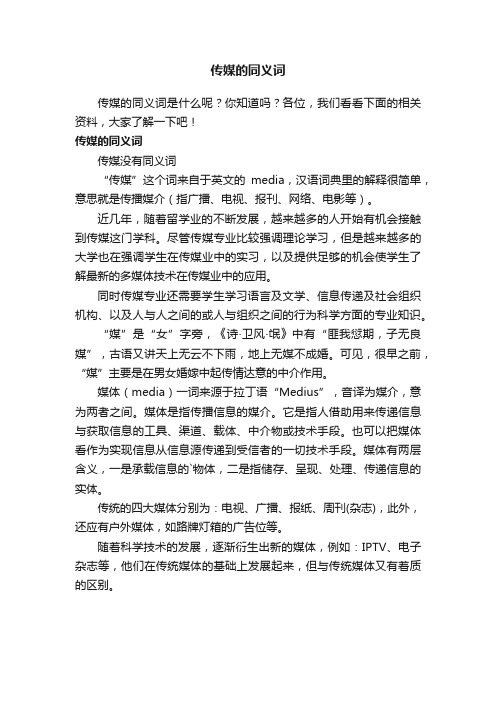 传媒的同义词

传媒的同义词是什么呢？你知道吗？各位，我们看看下面的相关资料，大家了解一下吧！

传媒的同义词

传媒没有同义词

“传媒”这个词来自于英文的 media，汉语词典里的解释很简单，意思就是传播媒介（指广播、电视、报刊、网络、电影等）。

近几年，随着留学业的不断发展，越来越多的人开始有机会接触到传媒这门学科。尽管传媒专业比较强调理论学习，但是越来越多的大学也在强调学生在传媒业中的实习，以及提供足够的机会使学生了解最新的多媒体技术在传媒业中的应用。

同时传媒专业还需要学生学习语言及文学、信息传递及社会组织机构、以及人与人之间的或人与组织之间的行为科学方面的专业知识。

“媒”是“女”字旁，《诗·卫风·氓》中有“匪我愆期，子无良媒”，古语又讲天上无云不下雨，地上无媒不成婚。可见，很早之前，“媒”主要是在男女婚嫁中起传情达意的中介作用。

媒体（media）一词来源于拉丁语“Medius”，音译为媒介，意为两者之间。媒体是指传播信息的媒介。它是指人借助用来传递信息与获取信息的工具、渠道、载体、中介物或技术手段。也可以把媒体看作为实现信息从信息源传递到受信者的一切技术手段。媒体有两层含义，一是承载信息的`物体，二是指储存、呈现、处理、传递信息的实体。

传统的四大媒体分别为：电视、广播、报纸、周刊(杂志)，此外，还应有户外媒体，如路牌灯箱的广告位等。

随着科学技术的发展，逐渐衍生出新的媒体，例如：IPTV、电子杂志等，他们在传统媒体的基础上发展起来，但与传统媒体又有着质的区别。